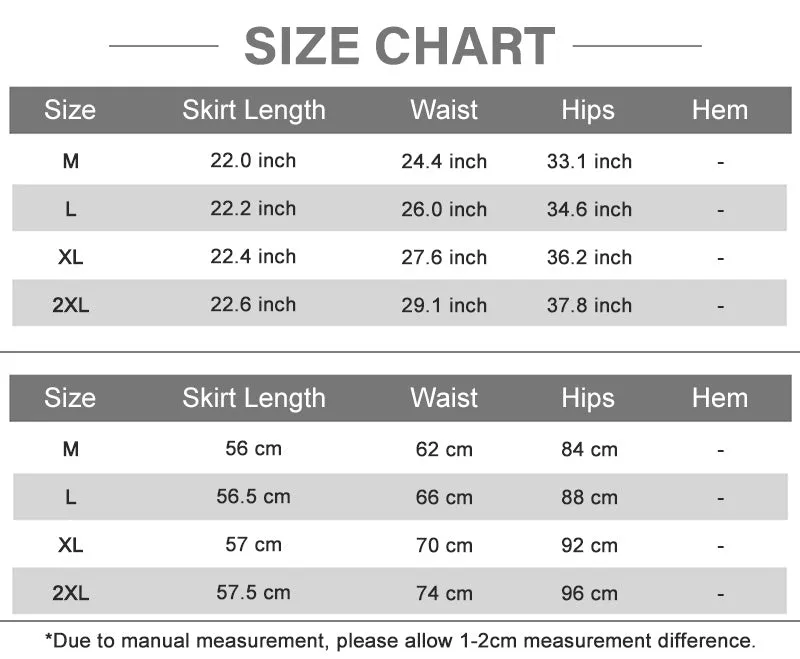 SIZE CHART

| Size | Skirt Length | Waist | Hips | Hem |
|---|---|---|---|---|
| M | 22.0 inch | 24.4 inch | 33.1 inch | - |
| L | 22.2 inch | 26.0 inch | 34.6 inch | - |
| XL | 22.4 inch | 27.6 inch | 36.2 inch | - |
| 2XL | 22.6 inch | 29.1 inch | 37.8 inch | - |

| Size | Skirt Length | Waist | Hips | Hem |
|---|---|---|---|---|
| M | 56 cm | 62 cm | 84 cm | - |
| L | 56.5 cm | 66 cm | 88 cm | - |
| XL | 57 cm | 70 cm | 92 cm | - |
| 2XL | 57.5 cm | 74 cm | 96 cm | - |

*Due to manual measurement, please allow 1-2cm measurement difference.